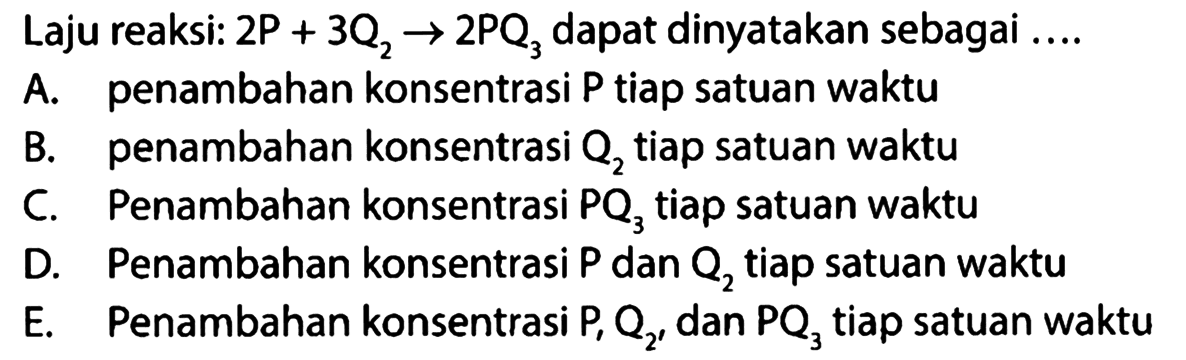 Laju reaksi: $2P + 3Q_2 \rightarrow 2PQ_3$ dapat dinyatakan sebagai ....

A. penambahan konsentrasi P tiap satuan waktu

B. penambahan konsentrasi $Q_2$ tiap satuan waktu

C. Penambahan konsentrasi $PQ_3$ tiap satuan waktu

D. Penambahan konsentrasi P dan $Q_2$ tiap satuan waktu

E. Penambahan konsentrasi P, $Q_2$, dan $PQ_3$ tiap satuan waktu